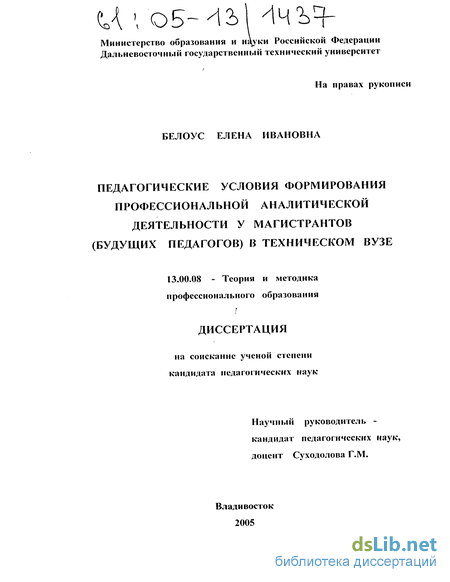 61:05-13/1437

Министерство образования и науки Российской Федерации
Дальневосточный государственный технический университет

На правах рукописи

БЕЛОУС ЕЛЕНА ИВАНОВНА

ПЕДАГОГИЧЕСКИЕ УСЛОВИЯ ФОРМИРОВАНИЯ ПРОФЕССИОНАЛЬНОЙ АНАЛИТИЧЕСКОЙ ДЕЯТЕЛЬНОСТИ У МАГИСТРАНТОВ (БУДУЩИХ ПЕДАГОГОВ) В ТЕХНИЧЕСКОМ ВУЗЕ

13.00.08 - Теория и методика профессионального образования

ДИССЕРТАЦИЯ

на соискание ученой степени кандидата педагогических наук

Научный руководитель - кандидат педагогических наук, доцент Суходолова Г.М.

Владивосток
2005

dsLib.net
библиотека диссертаций